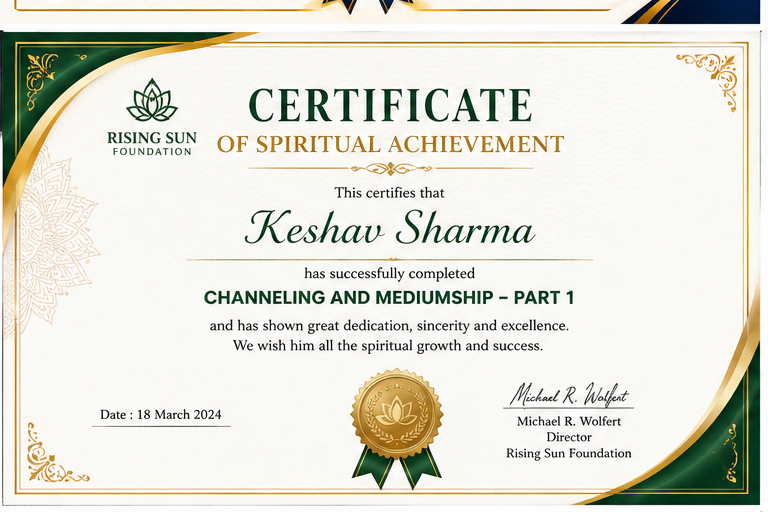 RISING SUN
FOUNDATION

CERTIFICATE
OF SPIRITUAL ACHIEVEMENT

This certifies that

Keshav Sharma

has successfully completed

CHANNELING AND MEDIUMSHIP – PART 1

and has shown great dedication, sincerity and excellence.
We wish him all the spiritual growth and success.

Date : 18 March 2024

Michael R. Wolfert
Michael R. Wolfert
Director
Rising Sun Foundation